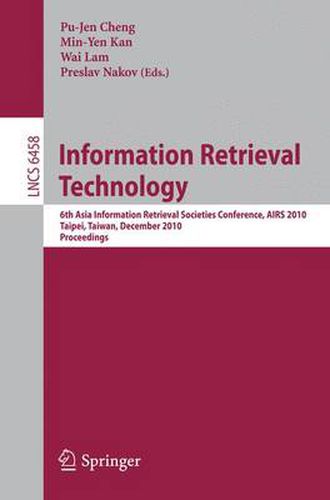 Pu-Jen Cheng
Min-Yen Kan
Wai Lam
Preslav Nakov (Eds.)

LNCS 6458

Information Retrieval Technology

6th Asia Information Retrieval Societies Conference, AIRS 2010
Taipei, Taiwan, December 2010
Proceedings

Springer